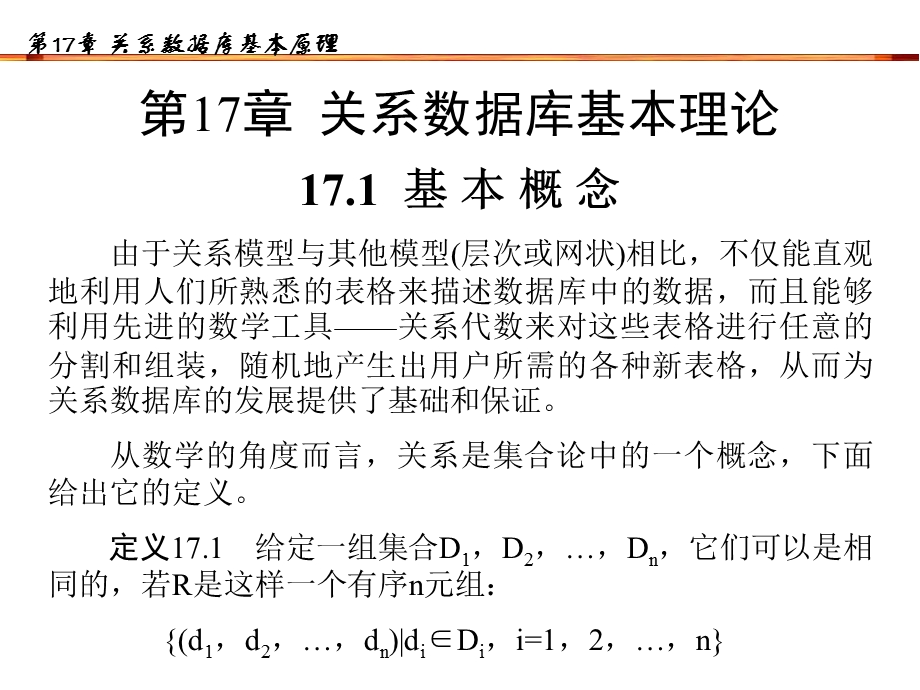 第17章 关系数据库基本原理

第17章 关系数据库基本理论

17.1 基 本 概 念

由于关系模型与其他模型(层次或网状)相比，不仅能直观地利用人们所熟悉的表格来描述数据库中的数据，而且能够利用先进的数学工具——关系代数来对这些表格进行任意的分割和组装，随机地产生出用户所需的各种新表格，从而为关系数据库的发展提供了基础和保证。

从数学的角度而言，关系是集合论中的一个概念，下面给出它的定义。

定义17.1 给定一组集合$D_1$，$D_2$，…，$D_n$，它们可以是相同的，若R是这样一个有序n元组：

$\{(d_1，d_2，…，d_n)|d_i \in D_i，i=1，2，…，n\}$